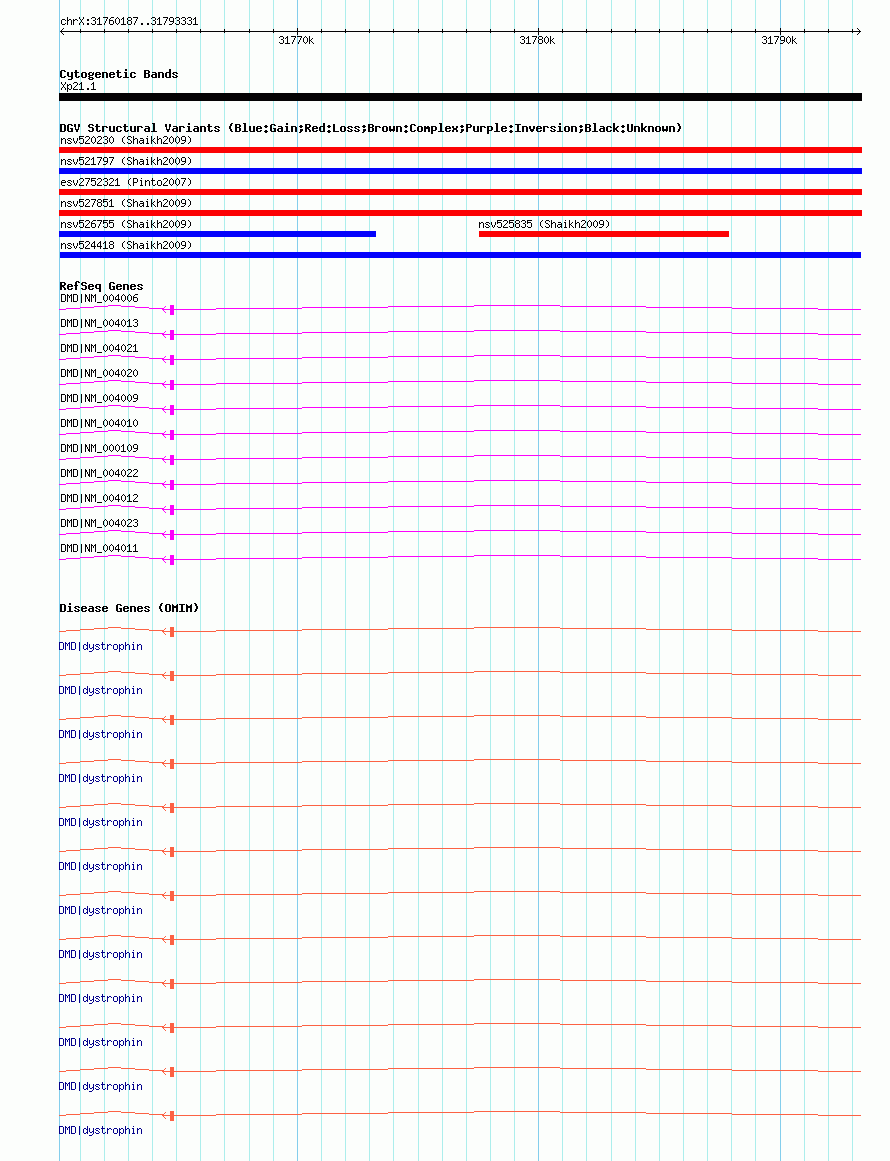 chrX:31760187..31793331

31770k 31780k 31790k

Cytogenetic Bands
Xp21.1

DGV Structural Variants (Blue:Gain;Red:Loss;Brown:Complex;Purple:Inversion;Black:Unknown)
nsv520230 (Shaikh2009)
nsv521797 (Shaikh2009)
esv2752321 (Pinto2007)
nsv527851 (Shaikh2009)
nsv526755 (Shaikh2009)
nsv525835 (Shaikh2009)
nsv524418 (Shaikh2009)

RefSeq Genes
DMD|NM_004006
DMD|NM_004013
DMD|NM_004021
DMD|NM_004020
DMD|NM_004009
DMD|NM_004010
DMD|NM_000109
DMD|NM_004022
DMD|NM_004012
DMD|NM_004023
DMD|NM_004011

Disease Genes (OMIM)
DMD|dystrophin
DMD|dystrophin
DMD|dystrophin
DMD|dystrophin
DMD|dystrophin
DMD|dystrophin
DMD|dystrophin
DMD|dystrophin
DMD|dystrophin
DMD|dystrophin
DMD|dystrophin
DMD|dystrophin